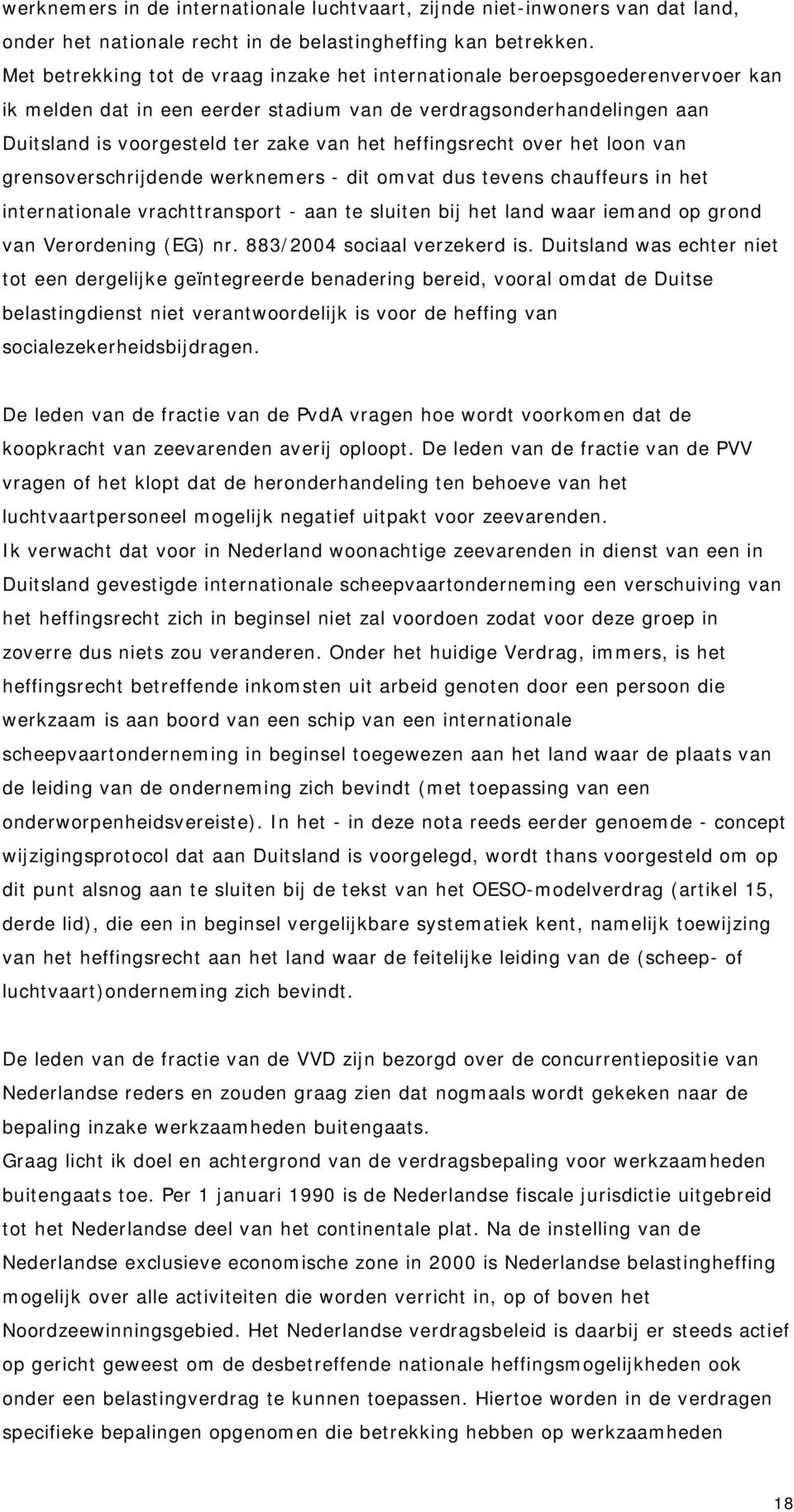 werknemers in de internationale luchtvaart, zijnde niet-inwoners van dat land, onder het nationale recht in de belastingheffing kan betrekken. Met betrekking tot de vraag inzake het internationale beroepsgoederenvervoer kan ik melden dat in een eerder stadium van de verdragsonderhandelingen aan Duitsland is voorgesteld ter zake van het heffingsrecht over het loon van grensoverschrijdende werknemers - dit omvat dus tevens chauffeurs in het internationale vrachttransport - aan te sluiten bij het land waar iemand op grond van Verordening (EG) nr. 883/2004 sociaal verzekerd is. Duitsland was echter niet tot een dergelijke geïntegreerde benadering bereid, vooral omdat de Duitse belastingdienst niet verantwoordelijk is voor de heffing van socialezekerheidsbijdragen.

De leden van de fractie van de PvdA vragen hoe wordt voorkomen dat de koopkracht van zeevarenden averij oploopt. De leden van de fractie van de PVV vragen of het klopt dat de heronderhandeling ten behoeve van het luchtvaartpersoneel mogelijk negatief uitpakt voor zeevarenden.
Ik verwacht dat voor in Nederland woonachtige zeevarenden in dienst van een in Duitsland gevestigde internationale scheepvaartonderneming een verschuiving van het heffingsrecht zich in beginsel niet zal voordoen zodat voor deze groep in zoverre dus niets zou veranderen. Onder het huidige Verdrag, immers, is het heffingsrecht betreffende inkomsten uit arbeid genoten door een persoon die werkzaam is aan boord van een schip van een internationale scheepvaartonderneming in beginsel toegewezen aan het land waar de plaats van de leiding van de onderneming zich bevindt (met toepassing van een onderworpenheidsvereiste). In het - in deze nota reeds eerder genoemde - concept wijzigingsprotocol dat aan Duitsland is voorgelegd, wordt thans voorgesteld om op dit punt alsnog aan te sluiten bij de tekst van het OESO-modelverdrag (artikel 15, derde lid), die een in beginsel vergelijkbare systematiek kent, namelijk toewijzing van het heffingsrecht aan het land waar de feitelijke leiding van de (scheep- of luchtvaart)onderneming zich bevindt.

De leden van de fractie van de VVD zijn bezorgd over de concurrentiepositie van Nederlandse reders en zouden graag zien dat nogmaals wordt gekeken naar de bepaling inzake werkzaamheden buitengaats.
Graag licht ik doel en achtergrond van de verdragsbepaling voor werkzaamheden buitengaats toe. Per 1 januari 1990 is de Nederlandse fiscale jurisdictie uitgebreid tot het Nederlandse deel van het continentale plat. Na de instelling van de Nederlandse exclusieve economische zone in 2000 is Nederlandse belastingheffing mogelijk over alle activiteiten die worden verricht in, op of boven het Noordzeewinningsgebied. Het Nederlandse verdragsbeleid is daarbij er steeds actief op gericht geweest om de desbetreffende nationale heffingsmogelijkheden ook onder een belastingverdrag te kunnen toepassen. Hiertoe worden in de verdragen specifieke bepalingen opgenomen die betrekking hebben op werkzaamheden

18